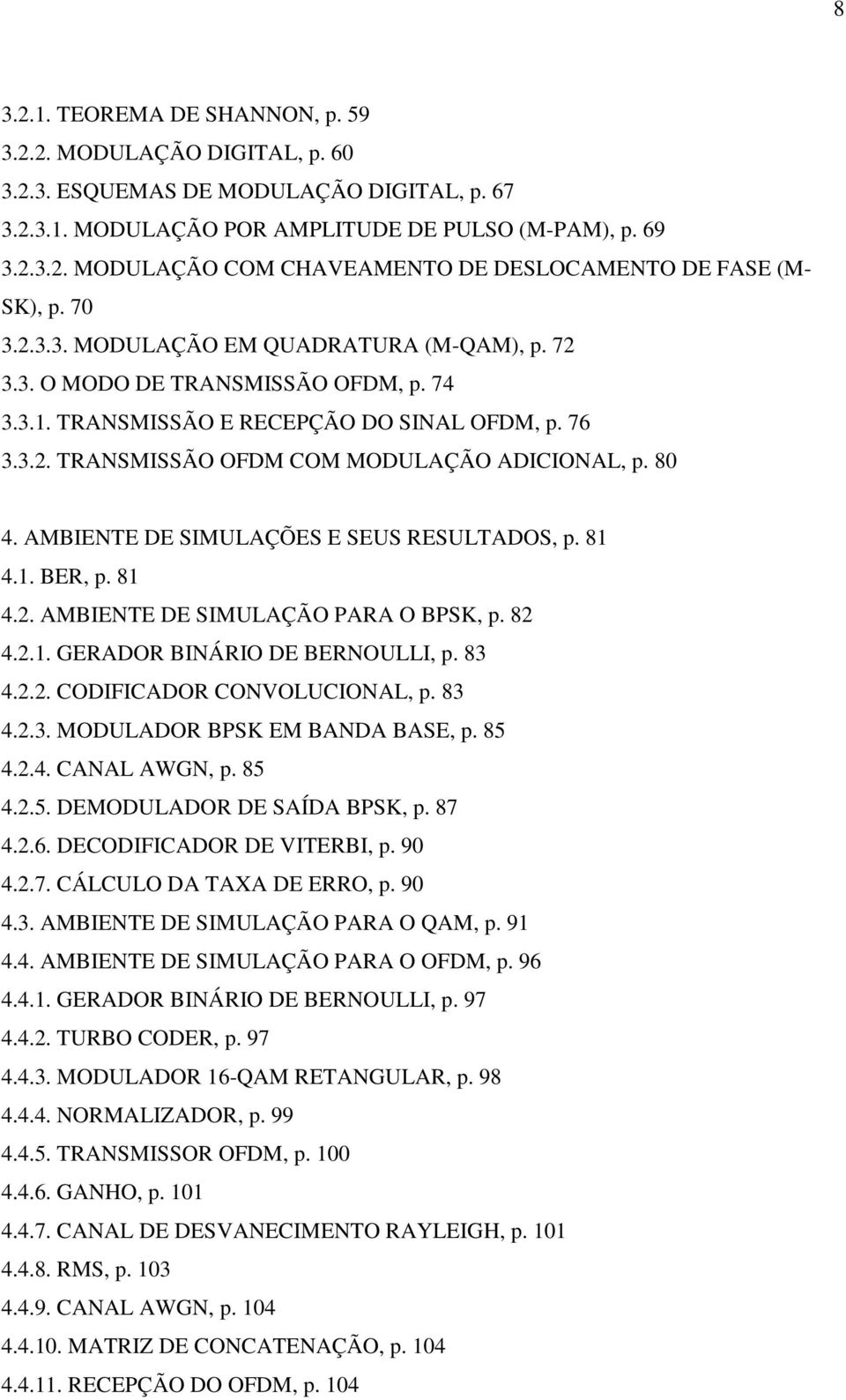 8

3.2.1. TEOREMA DE SHANNON, p. 59
3.2.2. MODULAÇÃO DIGITAL, p. 60
3.2.3. ESQUEMAS DE MODULAÇÃO DIGITAL, p. 67
3.2.3.1. MODULAÇÃO POR AMPLITUDE DE PULSO (M-PAM), p. 69
3.2.3.2. MODULAÇÃO COM CHAVEAMENTO DE DESLOCAMENTO DE FASE (M-SK), p. 70
3.2.3.3. MODULAÇÃO EM QUADRATURA (M-QAM), p. 72
3.3. O MODO DE TRANSMISSÃO OFDM, p. 74
3.3.1. TRANSMISSÃO E RECEPÇÃO DO SINAL OFDM, p. 76
3.3.2. TRANSMISSÃO OFDM COM MODULAÇÃO ADICIONAL, p. 80

4. AMBIENTE DE SIMULAÇÕES E SEUS RESULTADOS, p. 81
4.1. BER, p. 81
4.2. AMBIENTE DE SIMULAÇÃO PARA O BPSK, p. 82
4.2.1. GERADOR BINÁRIO DE BERNOULLI, p. 83
4.2.2. CODIFICADOR CONVOLUCIONAL, p. 83
4.2.3. MODULADOR BPSK EM BANDA BASE, p. 85
4.2.4. CANAL AWGN, p. 85
4.2.5. DEMODULADOR DE SAÍDA BPSK, p. 87
4.2.6. DECODIFICADOR DE VITERBI, p. 90
4.2.7. CÁLCULO DA TAXA DE ERRO, p. 90
4.3. AMBIENTE DE SIMULAÇÃO PARA O QAM, p. 91
4.4. AMBIENTE DE SIMULAÇÃO PARA O OFDM, p. 96
4.4.1. GERADOR BINÁRIO DE BERNOULLI, p. 97
4.4.2. TURBO CODER, p. 97
4.4.3. MODULADOR 16-QAM RETANGULAR, p. 98
4.4.4. NORMALIZADOR, p. 99
4.4.5. TRANSMISSOR OFDM, p. 100
4.4.6. GANHO, p. 101
4.4.7. CANAL DE DESVANECIMENTO RAYLEIGH, p. 101
4.4.8. RMS, p. 103
4.4.9. CANAL AWGN, p. 104
4.4.10. MATRIZ DE CONCATENAÇÃO, p. 104
4.4.11. RECEPÇÃO DO OFDM, p. 104